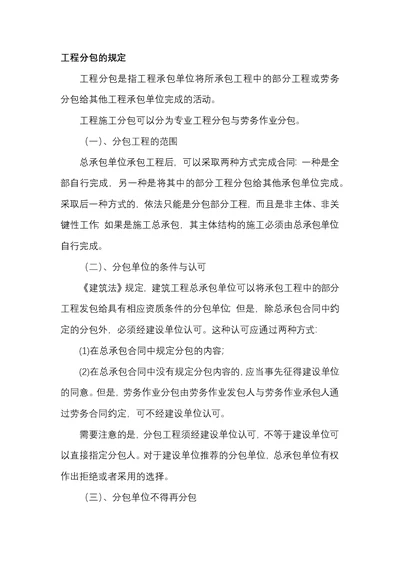 工程分包的规定

工程分包是指工程承包单位将所承包工程中的部分工程或劳务分包给其他工程承包单位完成的活动。

工程施工分包可以分为专业工程分包与劳务作业分包。

（一）、分包工程的范围

总承包单位承包工程后，可以采取两种方式完成合同：一种是全部自行完成，另一种是将其中的部分工程分包给其他承包单位完成。采取后一种方式的，依法只能是分包部分工程，而且是非主体、非关键性工作；如果是施工总承包，其主体结构的施工必须由总承包单位自行完成。

（二）、分包单位的条件与认可

《建筑法》规定，建筑工程总承包单位可以将承包工程中的部分工程发包给具有相应资质条件的分包单位；但是，除总承包合同中约定的分包外，必须经建设单位认可。这种认可应通过两种方式：

(1)在总承包合同中规定分包的内容；

(2)在总承包合同中没有规定分包内容的，应当事先征得建设单位的同意。但是，劳务作业分包由劳务作业发包人与劳务作业承包人通过劳务合同约定，可不经建设单位认可。

需要注意的是，分包工程须经建设单位认可，不等于建设单位可以直接指定分包人。对于建设单位推荐的分包单位，总承包单位有权作出拒绝或者采用的选择。

（三）、分包单位不得再分包